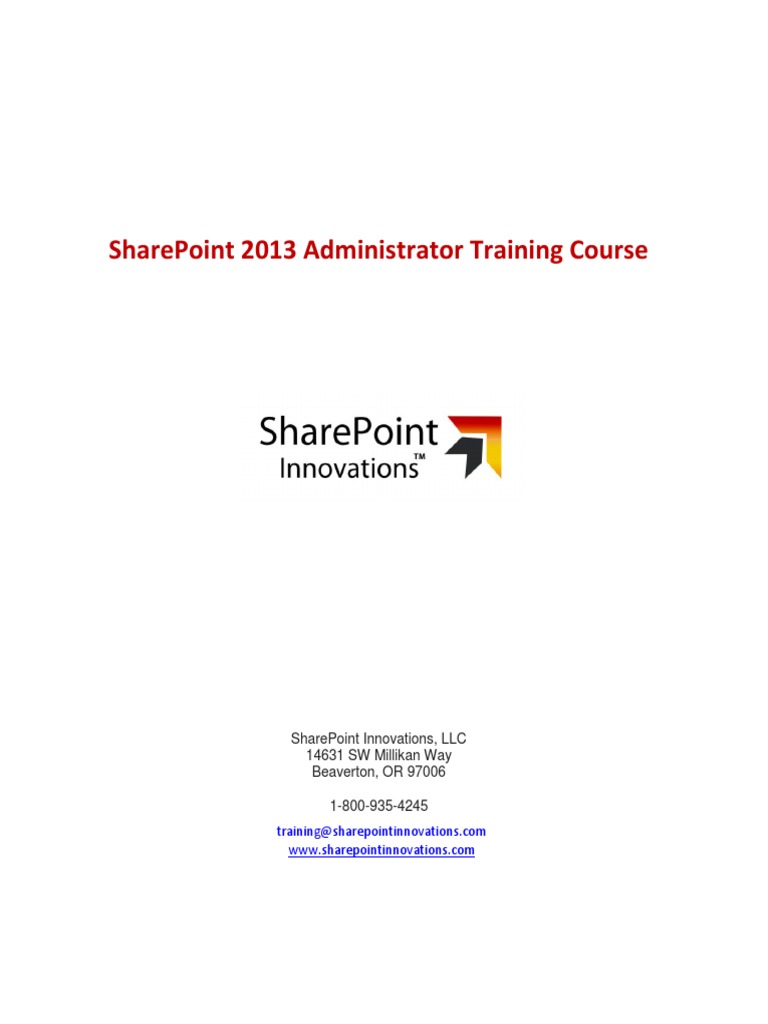 SharePoint 2013 Administrator Training Course

SharePoint
Innovations™

SharePoint Innovations, LLC
14631 SW Millikan Way
Beaverton, OR 97006

1-800-935-4245

training@sharepointinnovations.com
www.sharepointinnovations.com